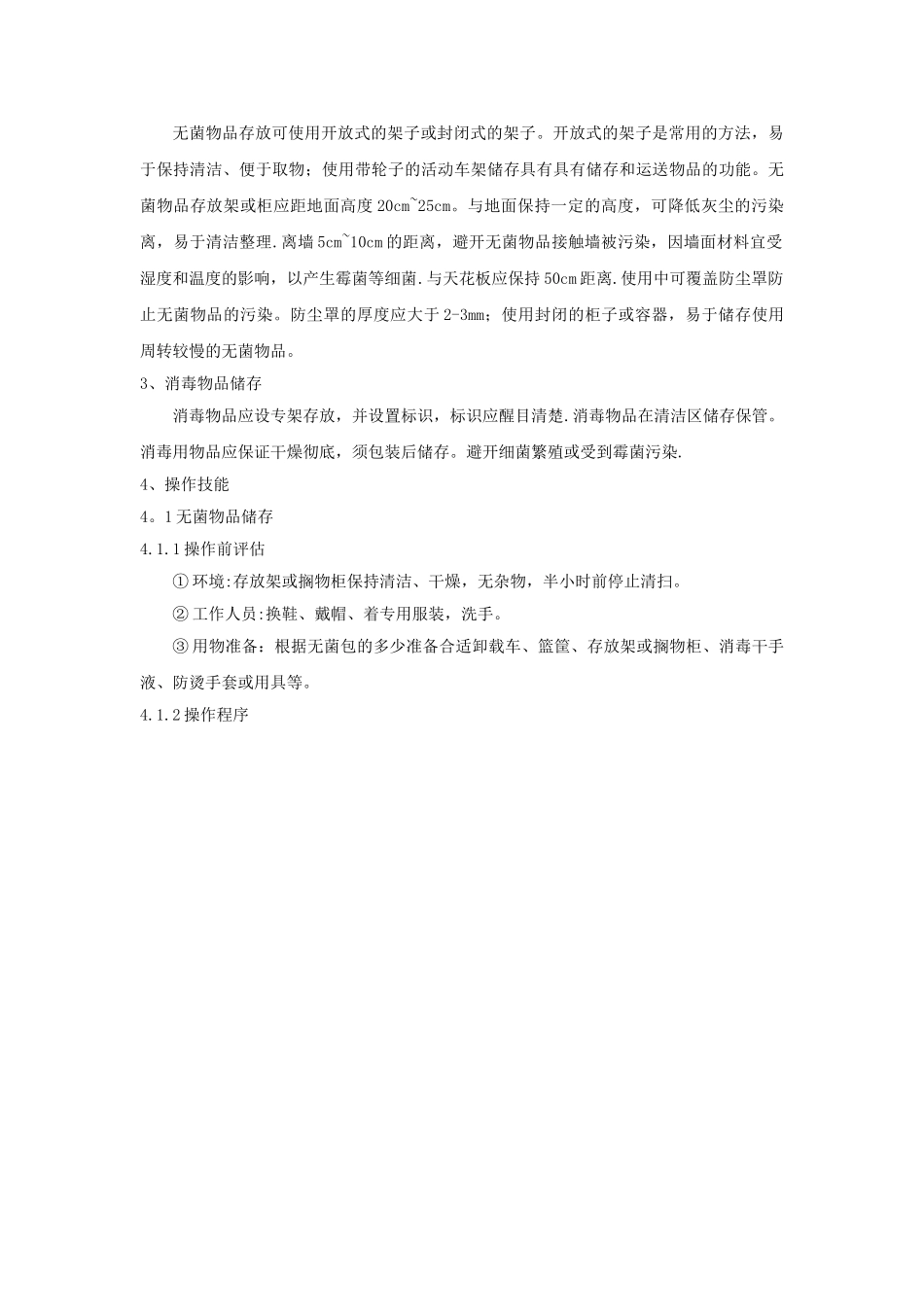 无菌物品存放可使用开放式的架子或封闭式的架子。开放式的架子是常用的方法，易于保持清洁、便于取物；使用带轮子的活动车架储存具有具有储存和运送物品的功能。无菌物品存放架或柜应距地面高度 20cm~25cm。与地面保持一定的高度，可降低灰尘的污染离，易于清洁整理.离墙 5cm~10cm 的距离，避开无菌物品接触墙被污染，因墙面材料宜受湿度和温度的影响，以产生霉菌等细菌.与天花板应保持 50cm 距离.使用中可覆盖防尘罩防止无菌物品的污染。防尘罩的厚度应大于 2-3mm；使用封闭的柜子或容器，易于储存使用周转较慢的无菌物品。

3、消毒物品储存

消毒物品应设专架存放，并设置标识，标识应醒目清楚.消毒物品在清洁区储存保管。消毒用物品应保证干燥彻底，须包装后储存。避开细菌繁殖或受到霉菌污染.

4、操作技能

4。1 无菌物品储存

4.1.1 操作前评估

① 环境:存放架或搁物柜保持清洁、干燥，无杂物，半小时前停止清扫。

② 工作人员:换鞋、戴帽、着专用服装，洗手。

③ 用物准备：根据无菌包的多少准备合适卸载车、篮筐、存放架或搁物柜、消毒干手液、防烫手套或用具等。

4.1.2 操作程序